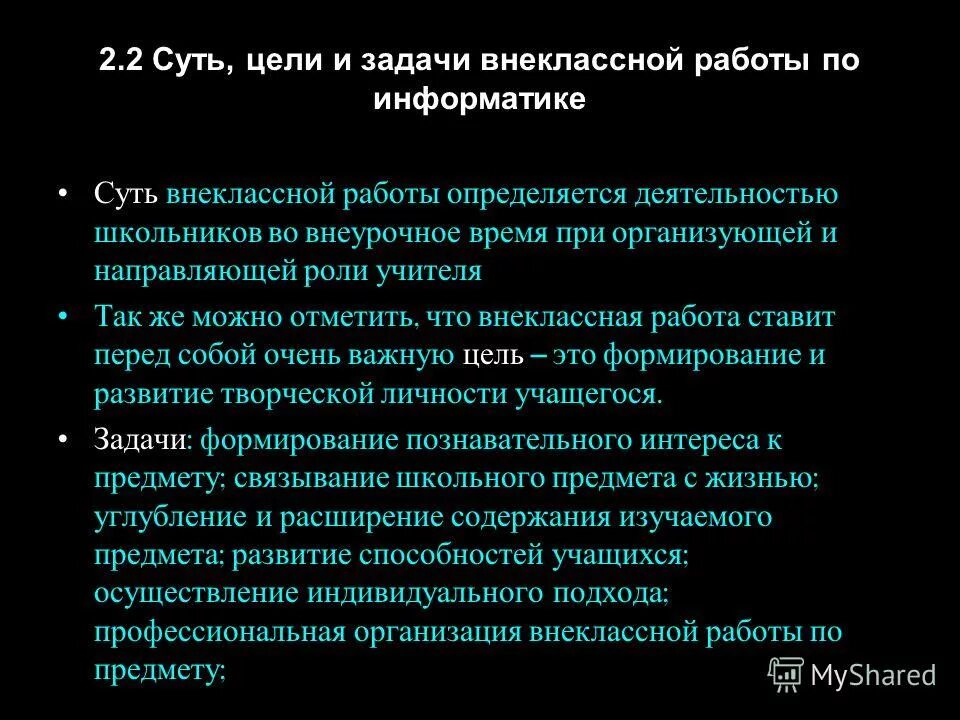 2.2 Суть, цели и задачи внеклассной работы по информатике

• Суть внеклассной работы определяется деятельностью школьников во внеурочное время при организующей и направляющей роли учителя

• Так же можно отметить, что внеклассная работа ставит перед собой очень важную цель – это формирование и развитие творческой личности учащегося.

• Задачи: формирование познавательного интереса к предмету; связывание школьного предмета с жизнью; углубление и расширение содержания изучаемого предмета; развитие способностей учащихся; осуществление индивидуального подхода; профессиональная организация внеклассной работы по предмету;

MyShared